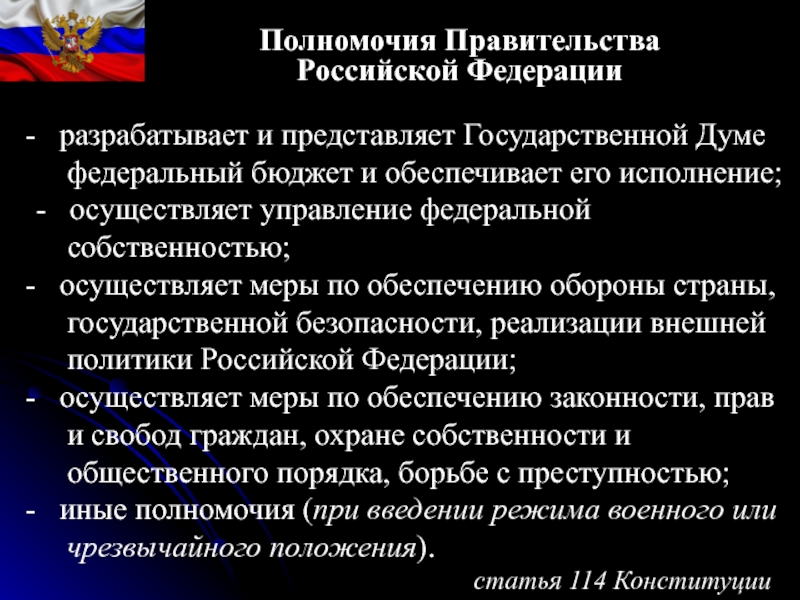 Полномочия Правительства Российской Федерации

- разрабатывает и представляет Государственной Думе федеральный бюджет и обеспечивает его исполнение;
- осуществляет управление федеральной собственностью;
- осуществляет меры по обеспечению обороны страны, государственной безопасности, реализации внешней политики Российской Федерации;
- осуществляет меры по обеспечению законности, прав и свобод граждан, охране собственности и общественного порядка, борьбе с преступностью;
- иные полномочия (при введении режима военного или чрезвычайного положения).

статья 114 Конституции